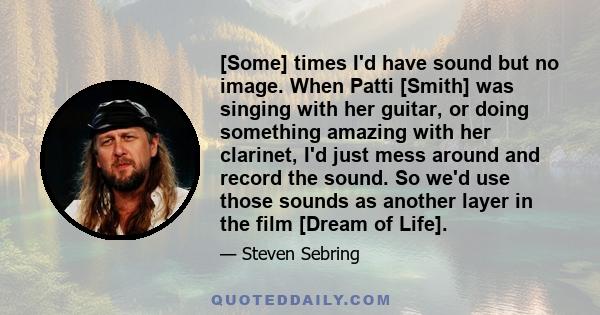 [Some] times I'd have sound but no image. When Patti [Smith] was singing with her guitar, or doing something amazing with her clarinet, I'd just mess around and record the sound. So we'd use those sounds as another layer in the film [Dream of Life].

— Steven Sebring

QUOTEDDAILY.COM